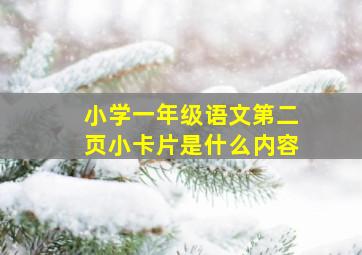 小学一年级语文第二页小卡片是什么内容